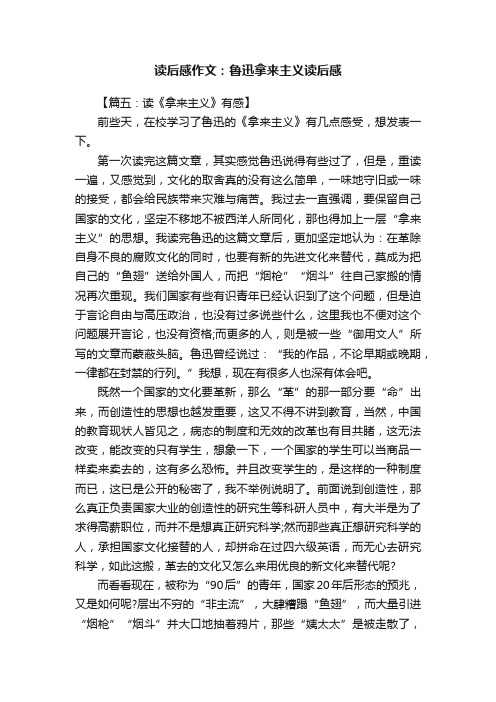 读后感作文：鲁迅拿来主义读后感

【篇五：读《拿来主义》有感】

前些天，在校学习了鲁迅的《拿来主义》有几点感受，想发表一下。

第一次读完这篇文章，其实感觉鲁迅说得有些过了，但是，重读一遍，又感觉到，文化的取舍真的没有这么简单，一味地守旧或一味的接受，都会给民族带来灾难与痛苦。我过去一直强调，要保留自己国家的文化，坚定不移地不被西洋人所同化，那也得加上一层“拿来主义”的思想。我读完鲁迅的这篇文章后，更加坚定地认为：在革除自身不良的腐败文化的同时，也要有新的先进文化来替代，莫成为把自己的“鱼翅”送给外国人，而把“烟枪”“烟斗”往自己家搬的情况再次重现。我们国家有些有识青年已经认识到了这个问题，但是迫于言论自由与高压政治，也没有过多说些什么，这里我也不便对这个问题展开言论，也没有资格;而更多的人，则是被一些“御用文人”所写的文章而蒙蔽头脑。鲁迅曾经说过：“我的作品，不论早期或晚期，一律都在封禁的行列。”我想，现在有很多人也深有体会吧。

既然一个国家的文化要革新，那么“革”的那一部分要“命”出来，而创造性的思想也越发重要，这又不得不讲到教育，当然，中国的教育现状人皆见之，病态的制度和无效的改革也有目共睹，这无法改变，能改变的只有学生，想象一下，一个国家的学生可以当商品一样卖来卖去的，这有多么恐怖。并且改变学生的，是这样的一种制度而已，这已是公开的秘密了，我不举例说明了。前面说到创造性，那么真正负责国家大业的创造性的研究生等科研人员中，有大半是为了求得高薪职位，而并不是想真正研究科学;然而那些真正想研究科学的人，承担国家文化接替的人，却拼命在过四六级英语，而无心去研究科学，如此这搬，革去的文化又怎么来用优良的新文化来替代呢?

而看看现在，被称为“90后”的青年，国家20年后形态的预兆，又是如何呢?层出不穷的“非主流”，大肆糟蹋“鱼翅”，而大量引进“烟枪”“烟斗”并大口地抽着鸦片，那些“姨太太”是被走散了，